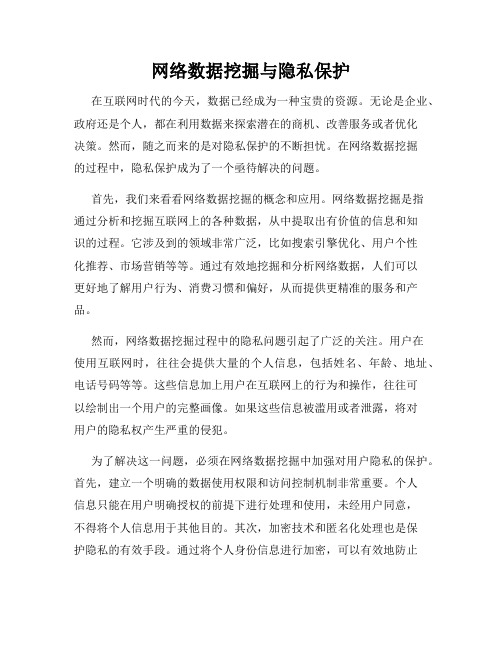 网络数据挖掘与隐私保护

在互联网时代的今天，数据已经成为一种宝贵的资源。无论是企业、政府还是个人，都在利用数据来探索潜在的商机、改善服务或者优化决策。然而，随之而来的是对隐私保护的不断担忧。在网络数据挖掘的过程中，隐私保护成为了一个亟待解决的问题。

首先，我们来看看网络数据挖掘的概念和应用。网络数据挖掘是指通过分析和挖掘互联网上的各种数据，从中提取出有价值的信息和知识的过程。它涉及到的领域非常广泛，比如搜索引擎优化、用户个性化推荐、市场营销等等。通过有效地挖掘和分析网络数据，人们可以更好地了解用户行为、消费习惯和偏好，从而提供更精准的服务和产品。

然而，网络数据挖掘过程中的隐私问题引起了广泛的关注。用户在使用互联网时，往往会提供大量的个人信息，包括姓名、年龄、地址、电话号码等等。这些信息加上用户在互联网上的行为和操作，往往可以绘制出一个用户的完整画像。如果这些信息被滥用或者泄露，将对用户的隐私权产生严重的侵犯。

为了解决这一问题，必须在网络数据挖掘中加强对用户隐私的保护。首先，建立一个明确的数据使用权限和访问控制机制非常重要。个人信息只能在用户明确授权的前提下进行处理和使用，未经用户同意，不得将个人信息用于其他目的。其次，加密技术和匿名化处理也是保护隐私的有效手段。通过将个人身份信息进行加密，可以有效地防止